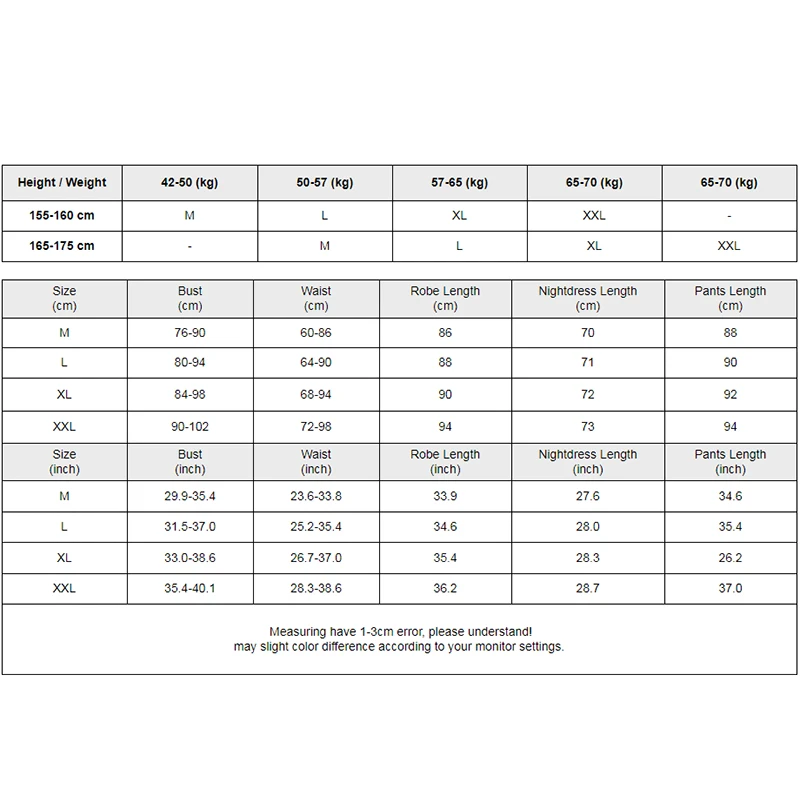 | Height / Weight | 42-50 (kg) | 50-57 (kg) | 57-65 (kg) | 65-70 (kg) | 65-70 (kg) |
|---|---|---|---|---|---|
| 155-160 cm | M | L | XL | XXL | - |
| 165-175 cm | - | M | L | XL | XXL |

| Size (cm) | Bust (cm) | Waist (cm) | Robe Length (cm) | Nightdress Length (cm) | Pants Length (cm) |
|---|---|---|---|---|---|
| M | 76-90 | 60-86 | 86 | 70 | 88 |
| L | 80-94 | 64-90 | 88 | 71 | 90 |
| XL | 84-98 | 68-94 | 90 | 72 | 92 |
| XXL | 90-102 | 72-98 | 94 | 73 | 94 |
| Size (inch) | Bust (inch) | Waist (inch) | Robe Length (inch) | Nightdress Length (inch) | Pants Length (inch) |
| M | 29.9-35.4 | 23.6-33.8 | 33.9 | 27.6 | 34.6 |
| L | 31.5-37.0 | 25.2-35.4 | 34.6 | 28.0 | 35.4 |
| XL | 33.0-38.6 | 26.7-37.0 | 35.4 | 28.3 | 26.2 |
| XXL | 35.4-40.1 | 28.3-38.6 | 36.2 | 28.7 | 37.0 |

Measuring have 1-3cm error, please understand!
may slight color difference according to your monitor settings.